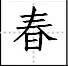 春